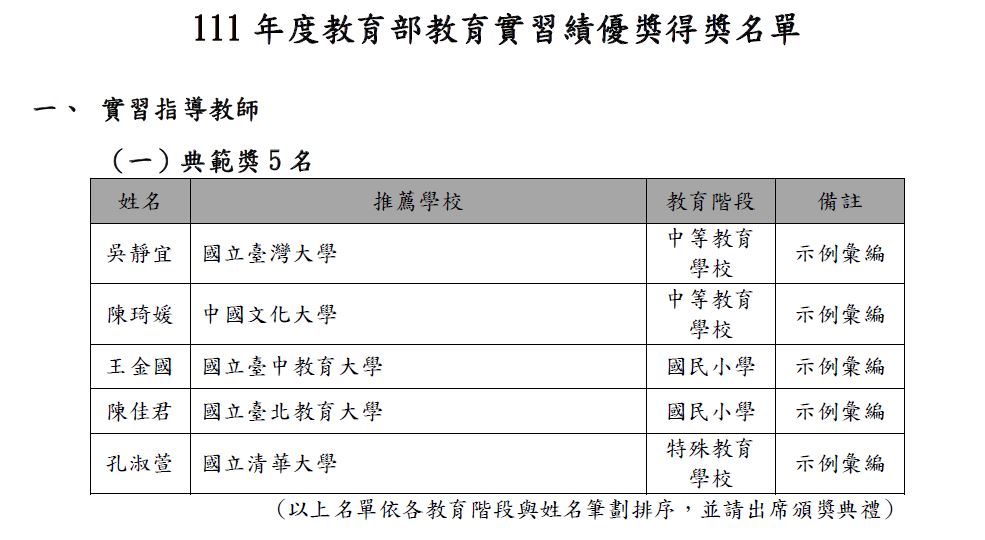 111 年度教育部教育實習績優獎得獎名單

一、 實習指導教師

（一）典範獎 5 名

| 姓名 | 推薦學校 | 教育階段 | 備註 |
|---|---|---|---|
| 吳靜宜 | 國立臺灣大學 | 中等教育學校 | 示例彙編 |
| 陳琦媛 | 中國文化大學 | 中等教育學校 | 示例彙編 |
| 王金國 | 國立臺中教育大學 | 國民小學 | 示例彙編 |
| 陳佳君 | 國立臺北教育大學 | 國民小學 | 示例彙編 |
| 孔淑萱 | 國立清華大學 | 特殊教育學校 | 示例彙編 |

（以上名單依各教育階段與姓名筆劃排序，並請出席頒獎典禮）